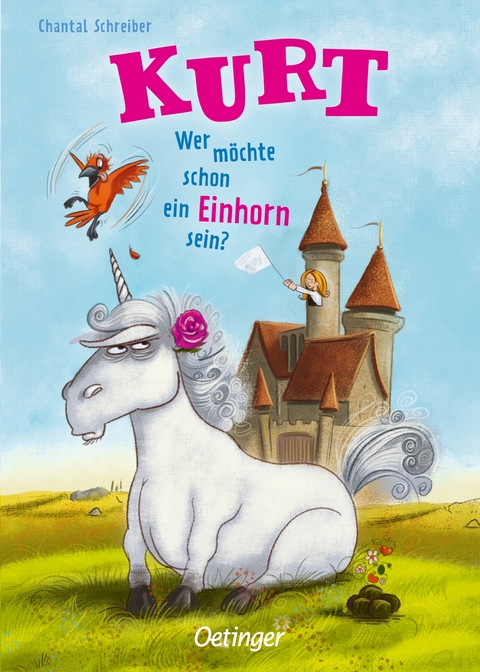 Chantal Schreiber

KURT

Wer möchte schon ein Einhorn sein?

Oetinger